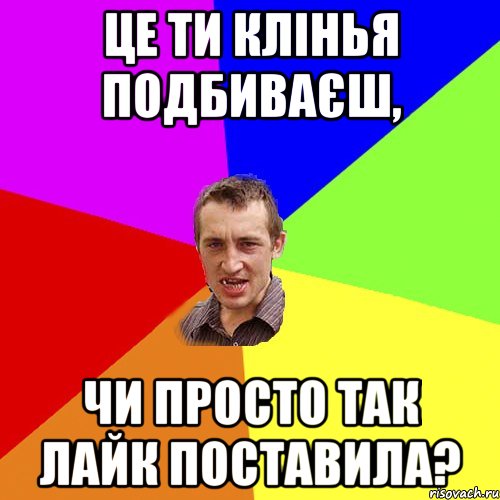 ЦЕ ТИ КЛІНЬЯ ПОДБИВАЄШ,

ЧИ ПРОСТО ТАК ЛАЙК ПОСТАВИЛА?

risovach.ru